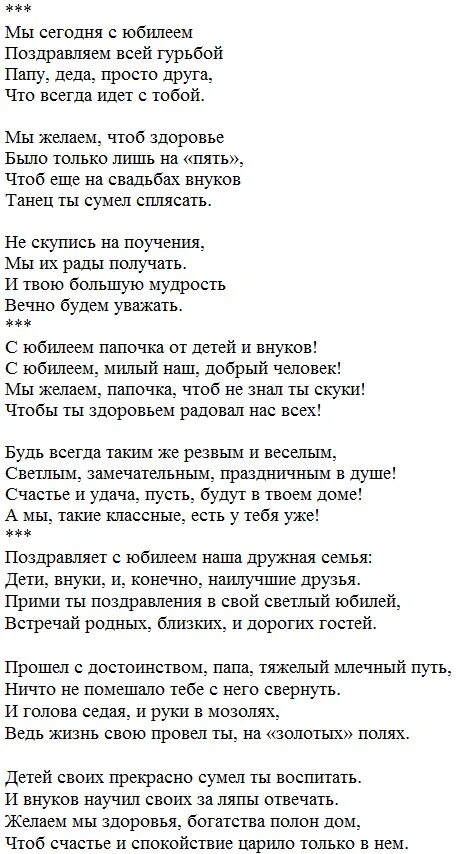 ***
Мы сегодня с юбилеем
Поздравляем всей гурьбой
Папу, деда, просто друга,
Что всегда идет с тобой.

Мы желаем, чтоб здоровье
Было только лишь на «пять»,
Чтоб еще на свадьбах внуков
Танец ты сумел сплясать.

Не скупись на поучения,
Мы их рады получать.
И твою большую мудрость
Вечно будем уважать.
***
С юбилеем папочка от детей и внуков!
С юбилеем, милый наш, добрый человек!
Мы желаем, папочка, чтоб не знал ты скуки!
Чтобы ты здоровьем радовал нас всех!

Будь всегда таким же резвым и веселым,
Светлым, замечательным, праздничным в душе!
Счастье и удача, пусть, будут в твоем доме!
А мы, такие классные, есть у тебя уже!
***
Поздравляет с юбилеем наша дружная семья:
Дети, внуки, и, конечно, наилучшие друзья.
Прими ты поздравления в свой светлый юбилей,
Встречай родных, близких, и дорогих гостей.

Прошел с достоинством, папа, тяжелый млечный путь,
Ничто не помешало тебе с него свернуть.
И голова седая, и руки в мозолях,
Ведь жизнь свою провел ты, на «золотых» полях.

Детей своих прекрасно сумел ты воспитать.
И внуков научил своих за ляпы отвечать.
Желаем мы здоровья, богатства полон дом,
Чтоб счастье и спокойствие царило только в нем.